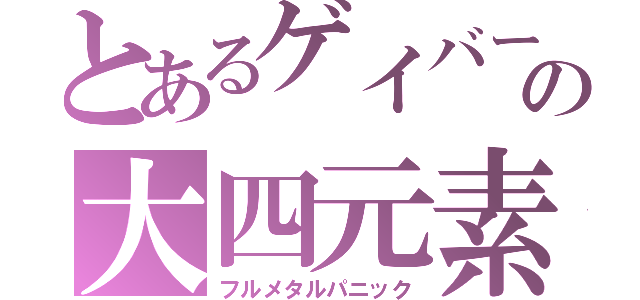 とあるゲイバーの
大四元素
フルメタルパニック